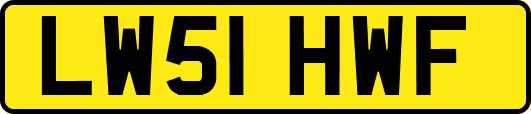 LW51 HWF